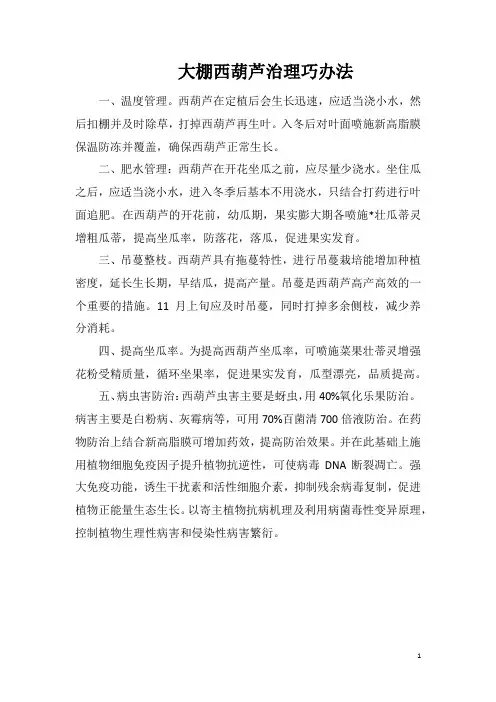 大棚西葫芦治理巧办法

一、温度管理。西葫芦在定植后会生长迅速，应适当浇小水，然后扣棚并及时除草，打掉西葫芦再生叶。入冬后对叶面喷施新高脂膜保温防冻并覆盖，确保西葫芦正常生长。

二、肥水管理：西葫芦在开花坐瓜之前，应尽量少浇水。坐住瓜之后，应适当浇小水，进入冬季后基本不用浇水，只结合打药进行叶面追肥。在西葫芦的开花前，幼瓜期，果实膨大期各喷施*壮瓜蒂灵增粗瓜蒂，提高坐瓜率，防落花，落瓜，促进果实发育。

三、吊蔓整枝。西葫芦具有拖蔓特性，进行吊蔓栽培能增加种植密度，延长生长期，早结瓜，提高产量。吊蔓是西葫芦高产高效的一个重要的措施。11 月上旬应及时吊蔓，同时打掉多余侧枝，减少养分消耗。

四、提高坐瓜率。为提高西葫芦坐瓜率，可喷施菜果壮蒂灵增强花粉受精质量，循环坐果率，促进果实发育，瓜型漂亮，品质提高。

五、病虫害防治：西葫芦虫害主要是蚜虫，用 40%氧化乐果防治。病害主要是白粉病、灰霉病等，可用 70%百菌清 700 倍液防治。在药物防治上结合新高脂膜可增加药效，提高防治效果。并在此基础上施用植物细胞免疫因子提升植物抗逆性，可使病毒 DNA 断裂凋亡。强大免疫功能，诱生干扰素和活性细胞介素，抑制残余病毒复制，促进植物正能量生态生长。以寄主植物抗病机理及利用病菌毒性变异原理，控制植物生理性病害和侵染性病害繁衍。

1